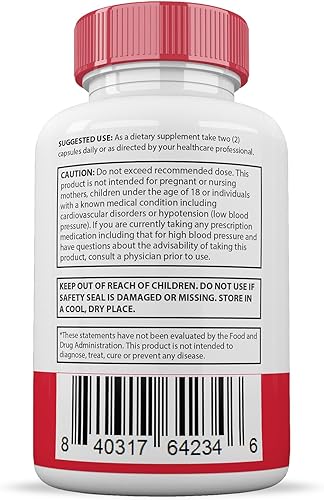 SUGGESTED USE: As a dietary supplement take two (2) capsules daily or as directed by your healthcare professional.

CAUTION: Do not exceed recommended dose. This product is not intended for pregnant or nursing mothers, children under the age of 18 or individuals with a known medical condition including cardiovascular disorders or hypotension (low blood pressure). If you are currently taking any prescription medication including that for high blood pressure and have questions about the advisability of taking this product, consult a physician prior to use.

KEEP OUT OF REACH OF CHILDREN. DO NOT USE IF SAFETY SEAL IS DAMAGED OR MISSING. STORE IN A COOL, DRY PLACE.

*These statements have not been evaluated by the Food and Drug Administration. This product is not intended to diagnose, treat, cure or prevent any disease.

8 40317 64234 6